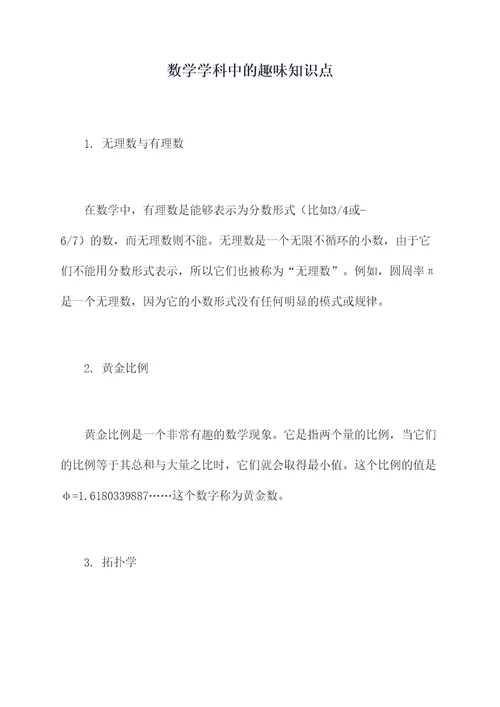 数学学科中的趣味知识点

1. 无理数与有理数

在数学中，有理数是能够表示为分数形式（比如3/4或-6/7）的数，而无理数则不能。无理数是一个无限不循环的小数，由于它们不能用分数形式表示，所以它们也被称为“无理数”。例如，圆周率π是一个无理数，因为它的小数形式没有任何明显的模式或规律。

2. 黄金比例

黄金比例是一个非常有趣的数学现象。它是指两个量的比例，当它们的比例等于其总和与大量之比时，它们就会取得最小值。这个比例的值是φ=1.6180339887……这个数字称为黄金数。

3. 拓扑学